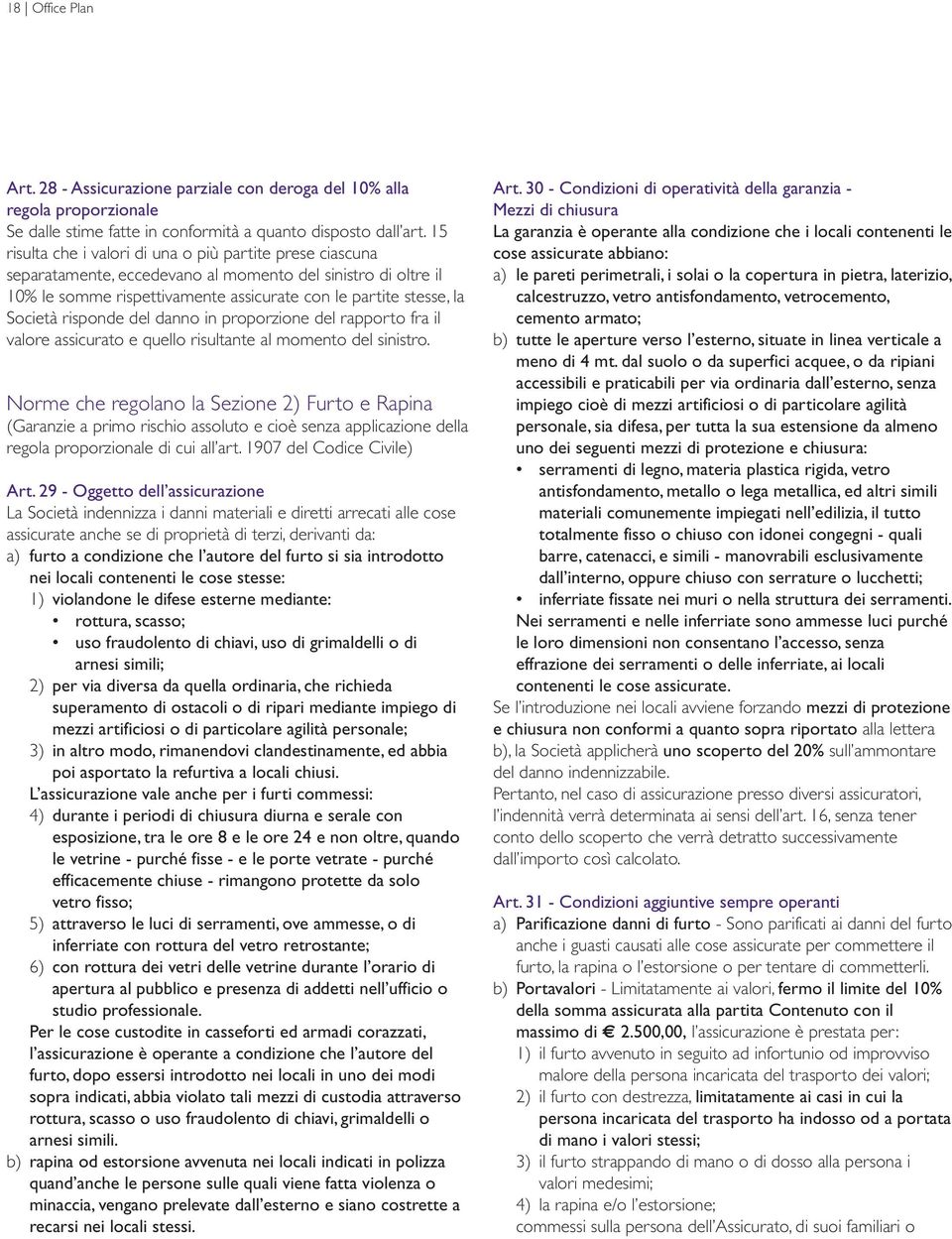 18 | Office Plan

Art. 28 - Assicurazione parziale con deroga del 10% alla regola proporzionale
Se dalle stime fatte in conformità a quanto disposto dall'art. 15 risulta che i valori di una o più partite prese ciascuna separatamente, eccedevano al momento del sinistro di oltre il 10% le somme rispettivamente assicurate con le partite stesse, la Società risponde del danno in proporzione del rapporto fra il valore assicurato e quello risultante al momento del sinistro.

Norme che regolano la Sezione 2) Furto e Rapina
(Garanzie a primo rischio assoluto e cioè senza applicazione della regola proporzionale di cui all'art. 1907 del Codice Civile)

Art. 29 - Oggetto dell'assicurazione
La Società indennizza i danni materiali e diretti arrecati alle cose assicurate anche se di proprietà di terzi, derivanti da:
a) furto a condizione che l'autore del furto si sia introdotto nei locali contenenti le cose stesse:
1) violandone le difese esterne mediante:
• rottura, scasso;
• uso fraudolento di chiavi, uso di grimaldelli o di arnesi simili;
2) per via diversa da quella ordinaria, che richieda superamento di ostacoli o di ripari mediante impiego di mezzi artificiosi o di particolare agilità personale;
3) in altro modo, rimanendovi clandestinamente, ed abbia poi asportato la refurtiva a locali chiusi.
L'assicurazione vale anche per i furti commessi:
4) durante i periodi di chiusura diurna e serale con esposizione, tra le ore 8 e le ore 24 e non oltre, quando le vetrine - purché fisse - e le porte vetrate - purché efficacemente chiuse - rimangono protette da solo vetro fisso;
5) attraverso le luci di serramenti, ove ammesse, o di inferriate con rottura del vetro retrostante;
6) con rottura dei vetri delle vetrine durante l'orario di apertura al pubblico e presenza di addetti nell'ufficio o studio professionale.
Per le cose custodite in casseforti ed armadi corazzati, l'assicurazione è operante a condizione che l'autore del furto, dopo essersi introdotto nei locali in uno dei modi sopra indicati, abbia violato tali mezzi di custodia attraverso rottura, scasso o uso fraudolento di chiavi, grimaldelli o arnesi simili.
b) rapina od estorsione avvenuta nei locali indicati in polizza quand'anche le persone sulle quali viene fatta violenza o minaccia, vengano prelevate dall'esterno e siano costrette a recarsi nei locali stessi.

Art. 30 - Condizioni di operatività della garanzia - Mezzi di chiusura
La garanzia è operante alla condizione che i locali contenenti le cose assicurate abbiano:
a) le pareti perimetrali, i solai o la copertura in pietra, laterizio, calcestruzzo, vetro antisfondamento, vetrocemento, cemento armato;
b) tutte le aperture verso l'esterno, situate in linea verticale a meno di 4 mt. dal suolo o da superfici acquee, o da ripiani accessibili e praticabili per via ordinaria dall'esterno, senza impiego cioè di mezzi artificiosi o di particolare agilità personale, sia difesa, per tutta la sua estensione da almeno uno dei seguenti mezzi di protezione e chiusura:
• serramenti di legno, materia plastica rigida, vetro antisfondamento, metallo o lega metallica, ed altri simili materiali comunemente impiegati nell'edilizia, il tutto totalmente fisso o chiuso con idonei congegni - quali barre, catenacci, e simili - manovrabili esclusivamente dall'interno, oppure chiuso con serrature o lucchetti;
• inferriate fissate nei muri o nella struttura dei serramenti.
Nei serramenti e nelle inferriate sono ammesse luci purché le loro dimensioni non consentano l'accesso, senza effrazione dei serramenti o delle inferriate, ai locali contenenti le cose assicurate.
Se l'introduzione nei locali avviene forzando mezzi di protezione e chiusura non conformi a quanto sopra riportato alla lettera b), la Società applicherà uno scoperto del 20% sull'ammontare del danno indennizzabile.
Pertanto, nel caso di assicurazione presso diversi assicuratori, l'indennità verrà determinata ai sensi dell'art. 16, senza tener conto dello scoperto che verrà detratto successivamente dall'importo così calcolato.

Art. 31 - Condizioni aggiuntive sempre operanti
a) Parificazione danni di furto - Sono parificati ai danni del furto anche i guasti causati alle cose assicurate per commettere il furto, la rapina o l'estorsione o per tentare di commetterli.
b) Portavalori - Limitatamente ai valori, fermo il limite del 10% della somma assicurata alla partita Contenuto con il massimo di € 2.500,00, l'assicurazione è prestata per:
1) il furto avvenuto in seguito ad infortunio od improvviso malore della persona incaricata del trasporto dei valori;
2) il furto con destrezza, limitatamente ai casi in cui la persona incaricata del trasporto ha indosso od a portata di mano i valori stessi;
3) il furto strappando di mano o di dosso alla persona i valori medesimi;
4) la rapina e/o l'estorsione;
commessi sulla persona dell'Assicurato, di suoi familiari o